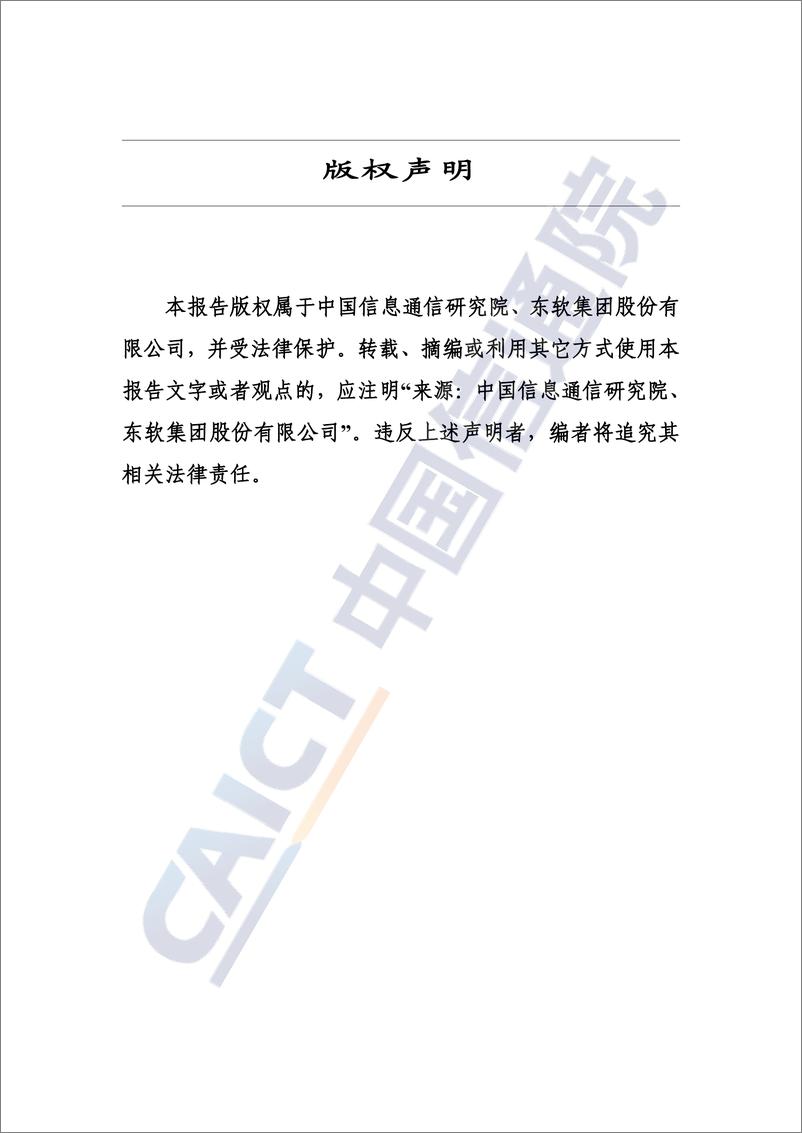 版权声明

本报告版权属于中国信息通信研究院、东软集团股份有限公司，并受法律保护。转载、摘编或利用其它方式使用本报告文字或者观点的，应注明“来源：中国信息通信研究院、东软集团股份有限公司”。违反上述声明者，编者将追究其相关法律责任。

CAICT 中国信通院